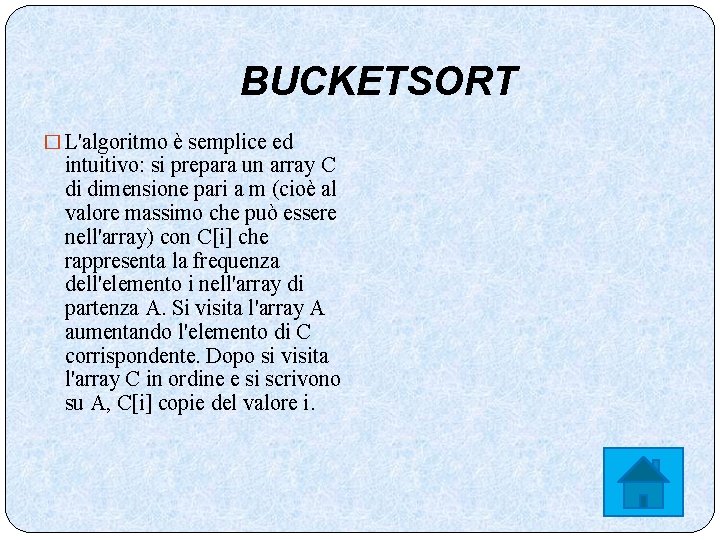 BUCKETSORT

L'algoritmo è semplice ed intuitivo: si prepara un array C di dimensione pari a m (cioè al valore massimo che può essere nell'array) con C[i] che rappresenta la frequenza dell'elemento i nell'array di partenza A. Si visita l'array A aumentando l'elemento di C corrispondente. Dopo si visita l'array C in ordine e si scrivono su A, C[i] copie del valore i.